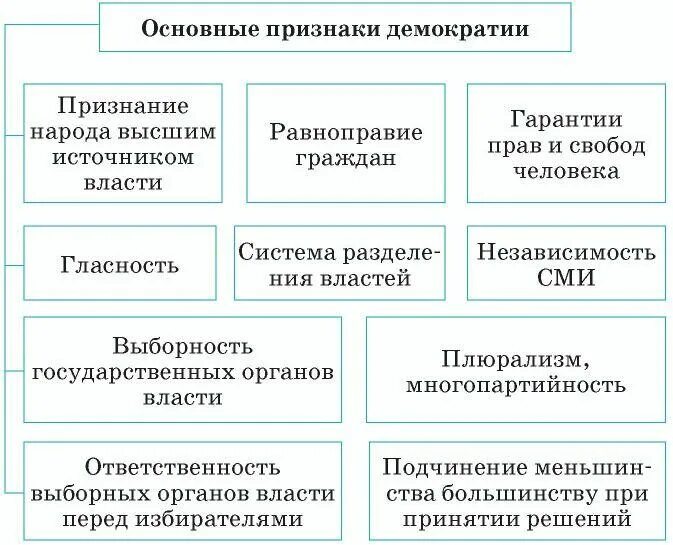 Основные признаки демократии

Признание народа высшим источником власти

Равноправие граждан

Гарантии прав и свобод человека

Гласность

Система разделения властей

Независимость СМИ

Выборность государственных органов власти

Плюрализм, многопартийность

Ответственность выборных органов власти перед избирателями

Подчинение меньшинства большинству при принятии решений